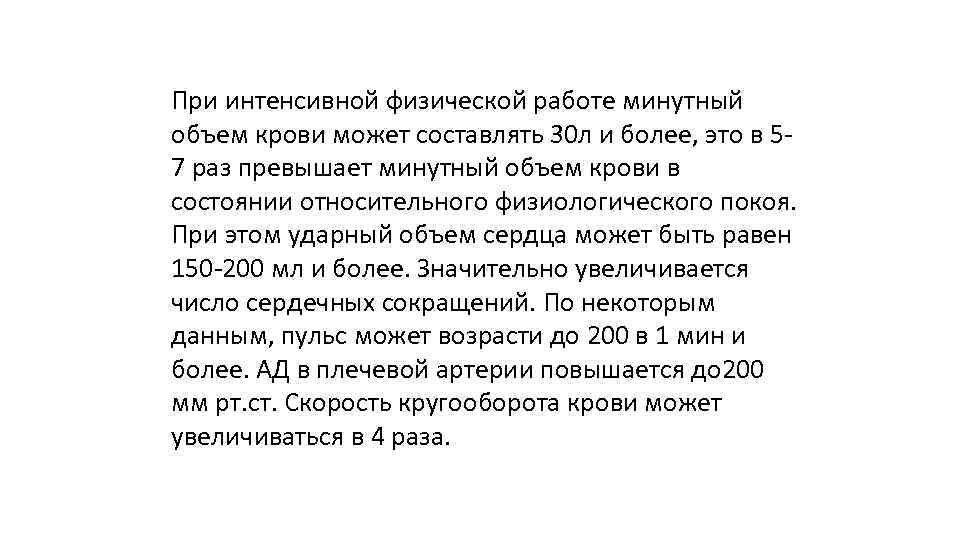 При интенсивной физической работе минутный объем крови может составлять 30л и более, это в 5-7 раз превышает минутный объем крови в состоянии относительного физиологического покоя. При этом ударный объем сердца может быть равен 150-200 мл и более. Значительно увеличивается число сердечных сокращений. По некоторым данным, пульс может возрасти до 200 в 1 мин и более. АД в плечевой артерии повышается до200 мм рт.ст. Скорость кругооборота крови может увеличиваться в 4 раза.